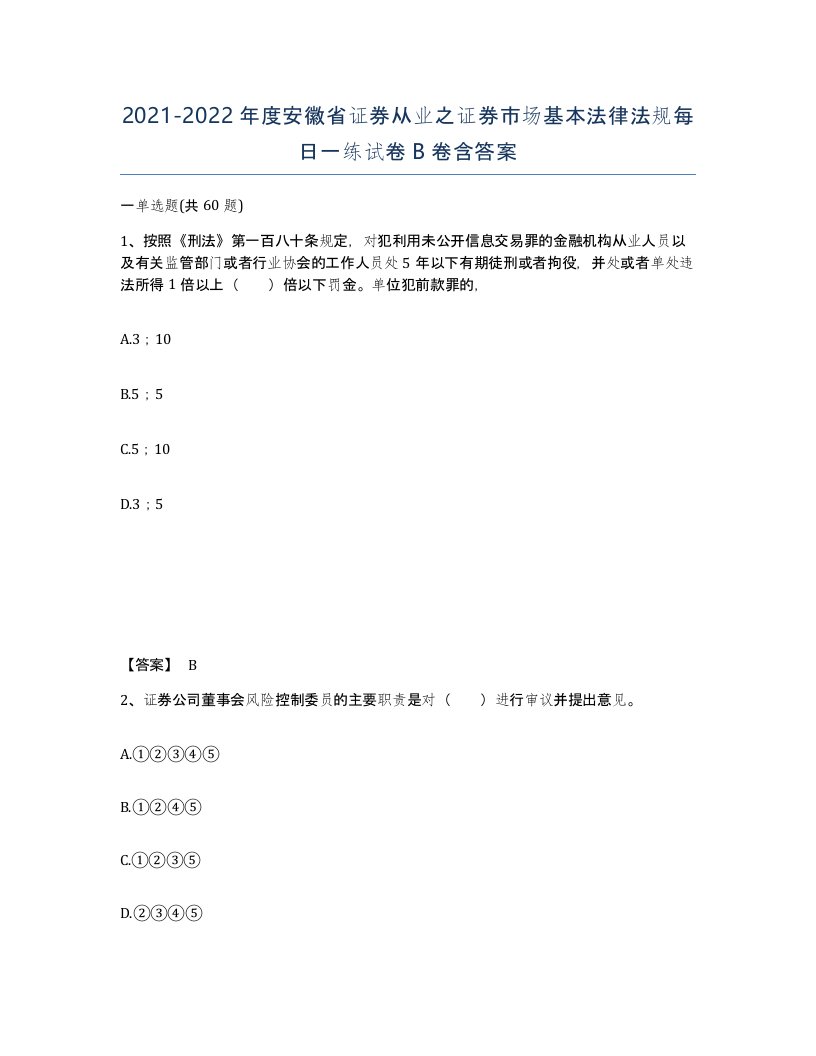 2021-2022年度安徽省证券从业之证券市场基本法律法规每日一练试卷B卷含答案

一单选题(共60题)

1、按照《刑法》第一百八十条规定，对犯利用未公开信息交易罪的金融机构从业人员以及有关监管部门或者行业协会的工作人员处5年以下有期徒刑或者拘役，并处或者单处违法所得1倍以上（　　）倍以下罚金。单位犯前款罪的，

A.3；10

B.5；5

C.5；10

D.3；5

【答案】 B

2、证券公司董事会风险控制委员的主要职责是对（　　）进行审议并提出意见。

A.①②③④⑤

B.①②④⑤

C.①②③⑤

D.②③④⑤